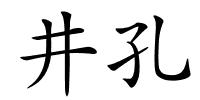 井孔